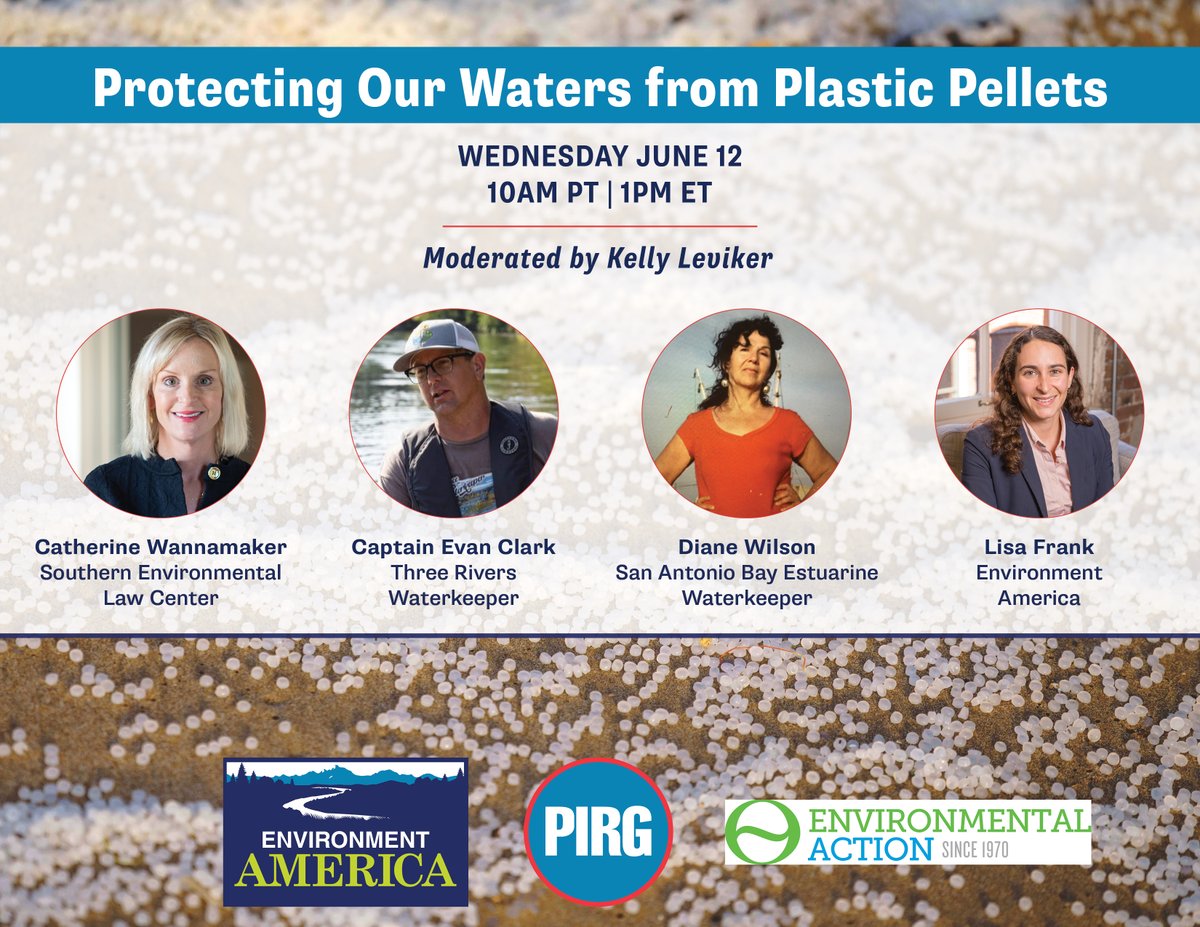 Protecting Our Waters from Plastic Pellets

WEDNESDAY JUNE 12
10AM PT | 1PM ET

Moderated by Kelly Leviker

Catherine Wannamaker
Southern Environmental Law Center

Captain Evan Clark
Three Rivers Waterkeeper

Diane Wilson
San Antonio Bay Estuarine Waterkeeper

Lisa Frank
Environment America

ENVIRONMENT AMERICA

PIRG

ENVIRONMENTAL ACTION SINCE 1970